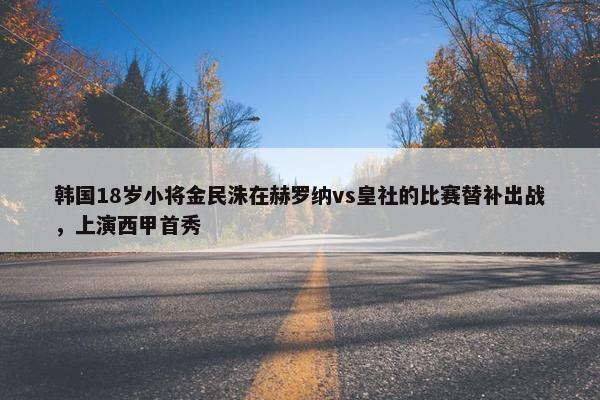 韩国18岁小将金民洙在赫罗纳vs皇社的比赛替补出战，上演西甲首秀